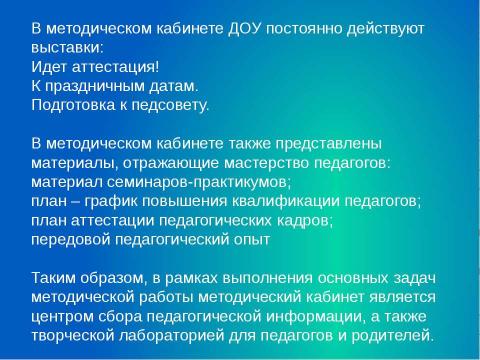 В методическом кабинете ДОУ постоянно действуют выставки:
Идет аттестация!
К праздничным датам.
Подготовка к педсовету.

В методическом кабинете также представлены материалы, отражающие мастерство педагогов:
материал семинаров-практикумов;
план – график повышения квалификации педагогов;
план аттестации педагогических кадров;
передовой педагогический опыт

Таким образом, в рамках выполнения основных задач методической работы методический кабинет является центром сбора педагогической информации, а также творческой лабораторией для педагогов и родителей.